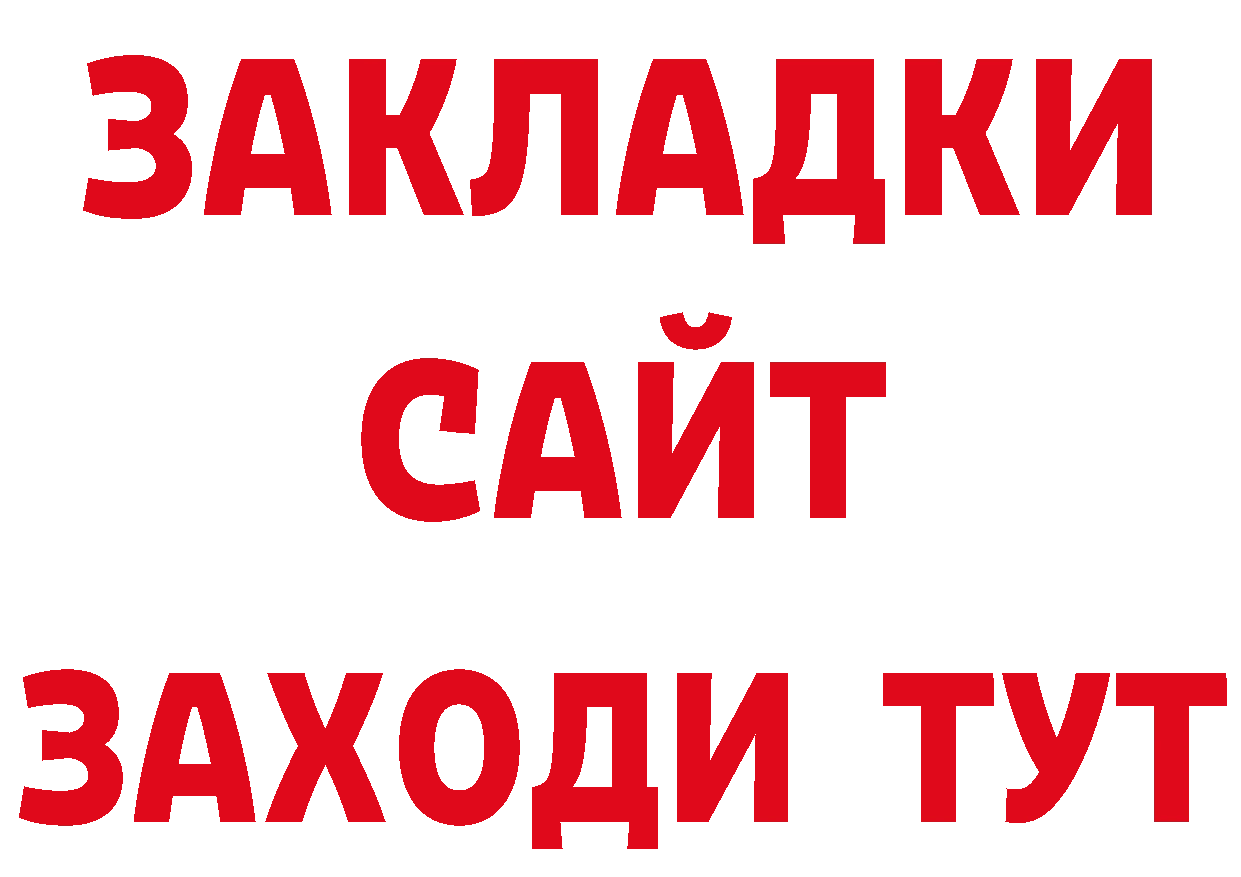 ЗАКЛАДКИ
САЙТ
ЗАХОДИ ТУТ